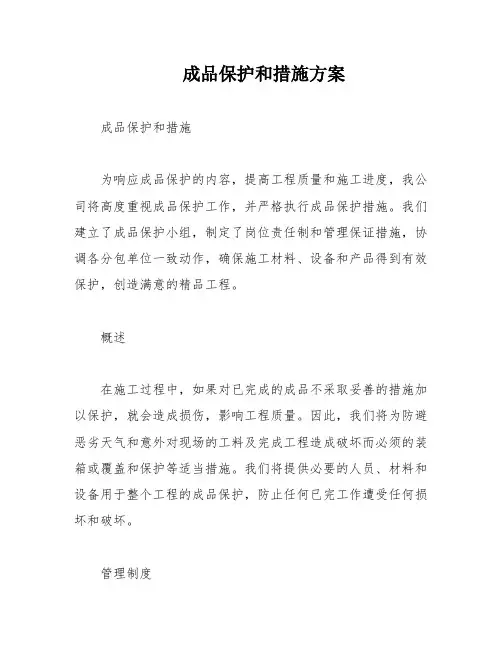 成品保护和措施方案

成品保护和措施

为响应成品保护的内容，提高工程质量和施工进度，我公司将高度重视成品保护工作，并严格执行成品保护措施。我们建立了成品保护小组，制定了岗位责任制和管理保证措施，协调各分包单位一致动作，确保施工材料、设备和产品得到有效保护，创造满意的精品工程。

概述

在施工过程中，如果对已完成的成品不采取妥善的措施加以保护，就会造成损伤，影响工程质量。因此，我们将为防避恶劣天气和意外对现场的工料及完成工程造成破坏而必须的装箱或覆盖和保护等适当措施。我们将提供必要的人员、材料和设备用于整个工程的成品保护，防止任何已完工作遭受任何损坏和破坏。

管理制度